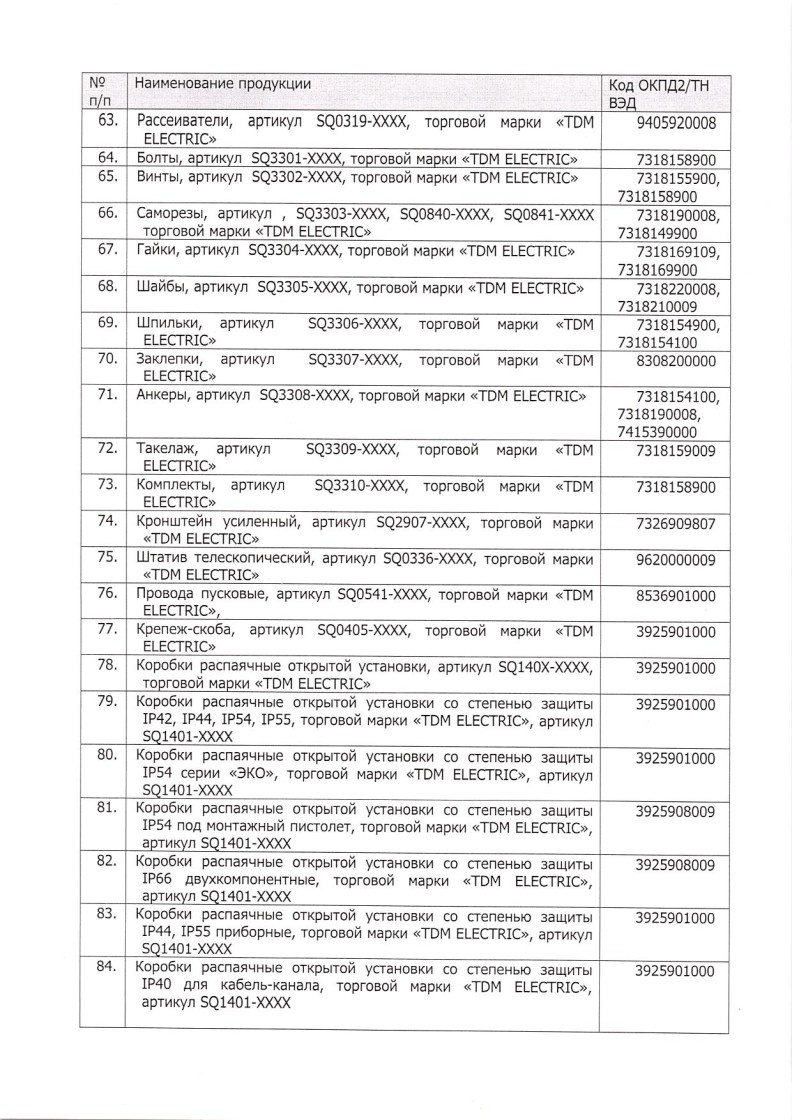 | № п/п | Наименование продукции | Код ОКПД2/ТН ВЭД |
|---|---|---|
| 63. | Рассеиватели, артикул SQ0319-XXXX, торговой марки «TDM ELECTRIC» | 9405920008 |
| 64. | Болты, артикул SQ3301-XXXX, торговой марки «TDM ELECTRIC» | 7318158900 |
| 65. | Винты, артикул SQ3302-XXXX, торговой марки «TDM ELECTRIC» | 7318155900, 7318158900 |
| 66. | Саморезы, артикул , SQ3303-XXXX, SQ0840-XXXX, SQ0841-XXXX торговой марки «TDM ELECTRIC» | 7318190008, 7318149900 |
| 67. | Гайки, артикул SQ3304-XXXX, торговой марки «TDM ELECTRIC» | 7318169109, 7318169900 |
| 68. | Шайбы, артикул SQ3305-XXXX, торговой марки «TDM ELECTRIC» | 7318220008, 7318210009 |
| 69. | Шпильки, артикул SQ3306-XXXX, торговой марки «TDM ELECTRIC» | 7318154900, 7318154100 |
| 70. | Заклепки, артикул SQ3307-XXXX, торговой марки «TDM ELECTRIC» | 8308200000 |
| 71. | Анкеры, артикул SQ3308-XXXX, торговой марки «TDM ELECTRIC» | 7318154100, 7318190008, 7415390000 |
| 72. | Такелаж, артикул SQ3309-XXXX, торговой марки «TDM ELECTRIC» | 7318159009 |
| 73. | Комплекты, артикул SQ3310-XXXX, торговой марки «TDM ELECTRIC» | 7318158900 |
| 74. | Кронштейн усиленный, артикул SQ2907-XXXX, торговой марки «TDM ELECTRIC» | 7326909807 |
| 75. | Штатив телескопический, артикул SQ0336-XXXX, торговой марки «TDM ELECTRIC» | 9620000009 |
| 76. | Провода пусковые, артикул SQ0541-XXXX, торговой марки «TDM ELECTRIC», | 8536901000 |
| 77. | Крепеж-скоба, артикул SQ0405-XXXX, торговой марки «TDM ELECTRIC» | 3925901000 |
| 78. | Коробки распаячные открытой установки, артикул SQ140X-XXXX, торговой марки «TDM ELECTRIC» | 3925901000 |
| 79. | Коробки распаячные открытой установки со степенью защиты IP42, IP44, IP54, IP55, торговой марки «TDM ELECTRIC», артикул SQ1401-XXXX | 3925901000 |
| 80. | Коробки распаячные открытой установки со степенью защиты IP54 серии «ЭКО», торговой марки «TDM ELECTRIC», артикул SQ1401-XXXX | 3925901000 |
| 81. | Коробки распаячные открытой установки со степенью защиты IP54 под монтажный пистолет, торговой марки «TDM ELECTRIC», артикул SQ1401-XXXX | 3925908009 |
| 82. | Коробки распаячные открытой установки со степенью защиты IP66 двухкомпонентные, торговой марки «TDM ELECTRIC», артикул SQ1401-XXXX | 3925908009 |
| 83. | Коробки распаячные открытой установки со степенью защиты IP44, IP55 приборные, торговой марки «TDM ELECTRIC», артикул SQ1401-XXXX | 3925901000 |
| 84. | Коробки распаячные открытой установки со степенью защиты IP40 для кабель-канала, торговой марки «TDM ELECTRIC», артикул SQ1401-XXXX | 3925901000 |